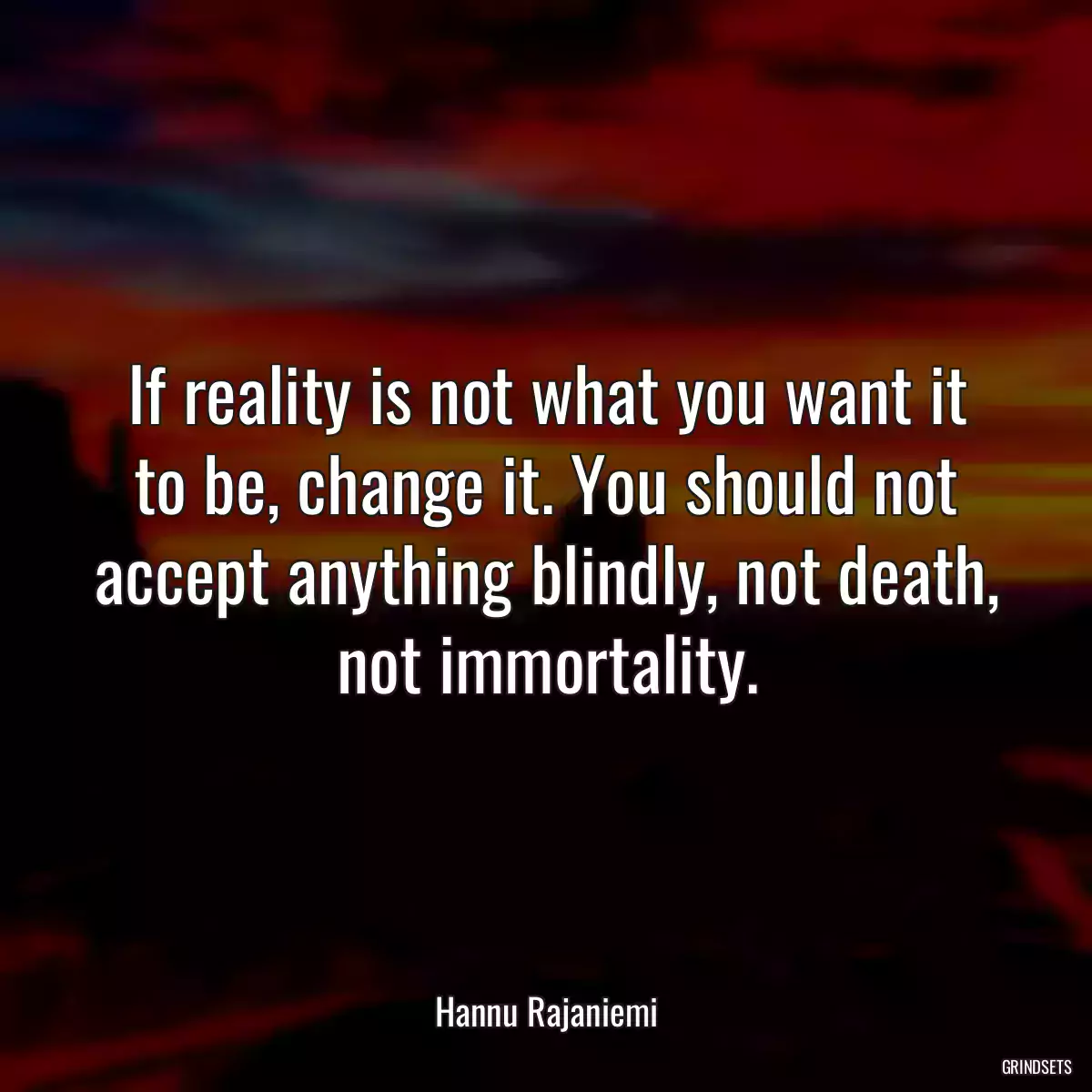 If reality is not what you want it to be, change it. You should not accept anything blindly, not death, not immortality.

Hannu Rajaniemi

GRINDSETS